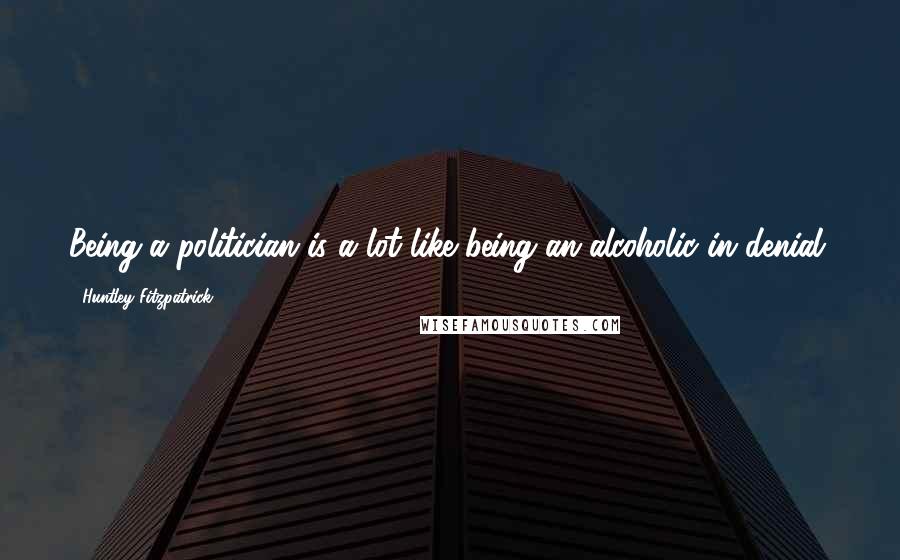 Being a politician is a lot like being an alcoholic in denial.

Huntley Fitzpatrick

WISEFAMOUSQUOTES.COM